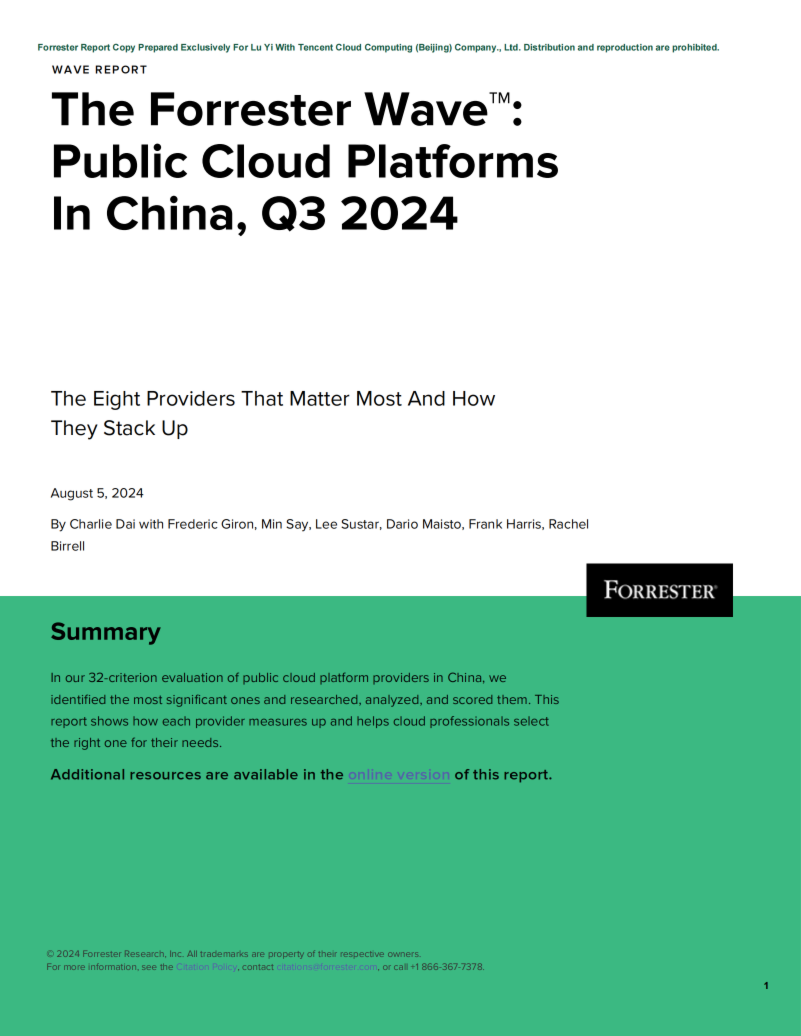 Forrester Report Copy Prepared Exclusively For Lu Yi With Tencent Cloud Computing (Beijing) Company., Ltd. Distribution and reproduction are prohibited.

WAVE REPORT

The Forrester Wave™: Public Cloud Platforms In China, Q3 2024

The Eight Providers That Matter Most And How They Stack Up

August 5, 2024

By Charlie Dai with Frederic Giron, Min Say, Lee Sustar, Dario Maisto, Frank Harris, Rachel Birrell

FORRESTER®

Summary

In our 32-criterion evaluation of public cloud platform providers in China, we identified the most significant ones and researched, analyzed, and scored them. This report shows how each provider measures up and helps cloud professionals select the right one for their needs.

Additional resources are available in the online version of this report.

© 2024 Forrester Research, Inc. All trademarks are property of their respective owners.
For more information, see the Citation Policy, contact citations@forrester.com, or call +1 866-367-7378.

1